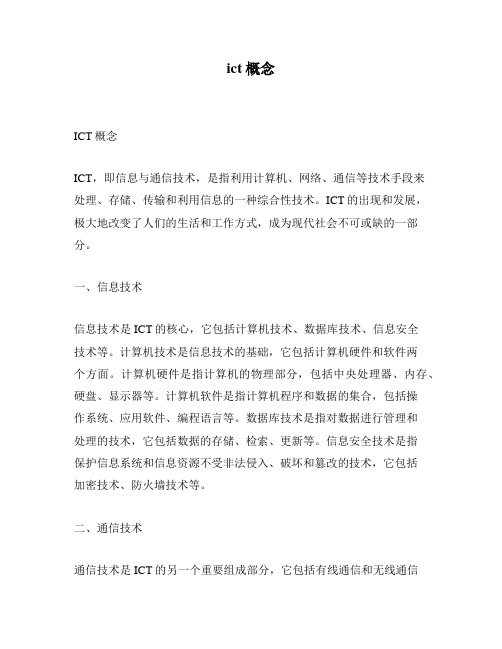 ict 概念

ICT 概念

ICT，即信息与通信技术，是指利用计算机、网络、通信等技术手段来处理、存储、传输和利用信息的一种综合性技术。ICT 的出现和发展，极大地改变了人们的生活和工作方式，成为现代社会不可或缺的一部分。

一、信息技术

信息技术是 ICT 的核心，它包括计算机技术、数据库技术、信息安全技术等。计算机技术是信息技术的基础，它包括计算机硬件和软件两个方面。计算机硬件是指计算机的物理部分，包括中央处理器、内存、硬盘、显示器等。计算机软件是指计算机程序和数据的集合，包括操作系统、应用软件、编程语言等。数据库技术是指对数据进行管理和处理的技术，它包括数据的存储、检索、更新等。信息安全技术是指保护信息系统和信息资源不受非法侵入、破坏和篡改的技术，它包括加密技术、防火墙技术等。

二、通信技术

通信技术是 ICT 的另一个重要组成部分，它包括有线通信和无线通信